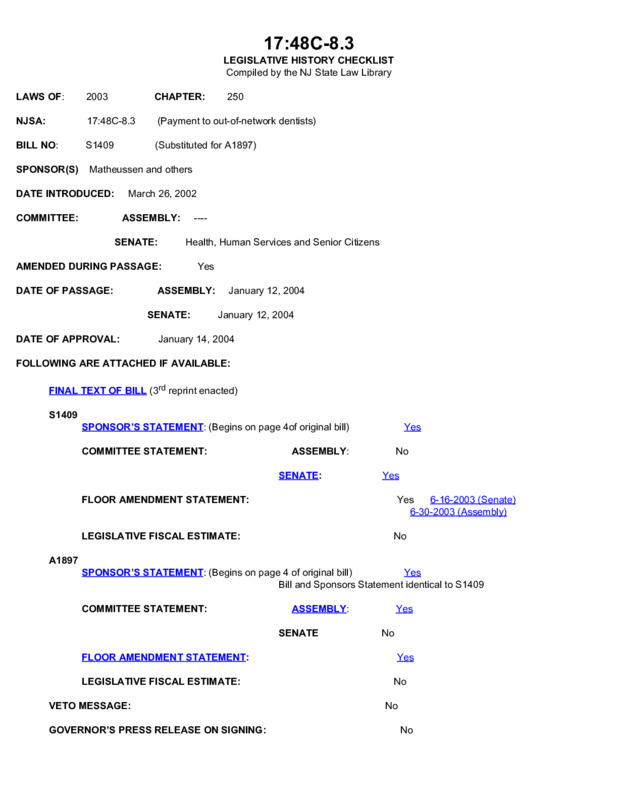 17:48C-8.3
LEGISLATIVE HISTORY CHECKLIST
Compiled by the NJ State Law Library

LAWS OF: 2003 CHAPTER: 250

NJSA: 17:48C-8.3 (Payment to out-of-network dentists)

BILL NO: S1409 (Substituted for A1897)

SPONSOR(S) Matheussen and others

DATE INTRODUCED: March 26, 2002

COMMITTEE: ASSEMBLY: ----

SENATE: Health, Human Services and Senior Citizens

AMENDED DURING PASSAGE: Yes

DATE OF PASSAGE: ASSEMBLY: January 12, 2004

SENATE: January 12, 2004

DATE OF APPROVAL: January 14, 2004

FOLLOWING ARE ATTACHED IF AVAILABLE:

FINAL TEXT OF BILL ($3^{rd}$ reprint enacted)

S1409
SPONSOR'S STATEMENT: (Begins on page 4of original bill) Yes

COMMITTEE STATEMENT: ASSEMBLY: No

SENATE: Yes

FLOOR AMENDMENT STATEMENT: Yes 6-16-2003 (Senate) 6-30-2003 (Assembly)

LEGISLATIVE FISCAL ESTIMATE: No

A1897
SPONSOR'S STATEMENT: (Begins on page 4 of original bill) Yes
Bill and Sponsors Statement identical to S1409

COMMITTEE STATEMENT: ASSEMBLY: Yes

SENATE No

FLOOR AMENDMENT STATEMENT: Yes

LEGISLATIVE FISCAL ESTIMATE: No

VETO MESSAGE: No

GOVERNOR'S PRESS RELEASE ON SIGNING: No